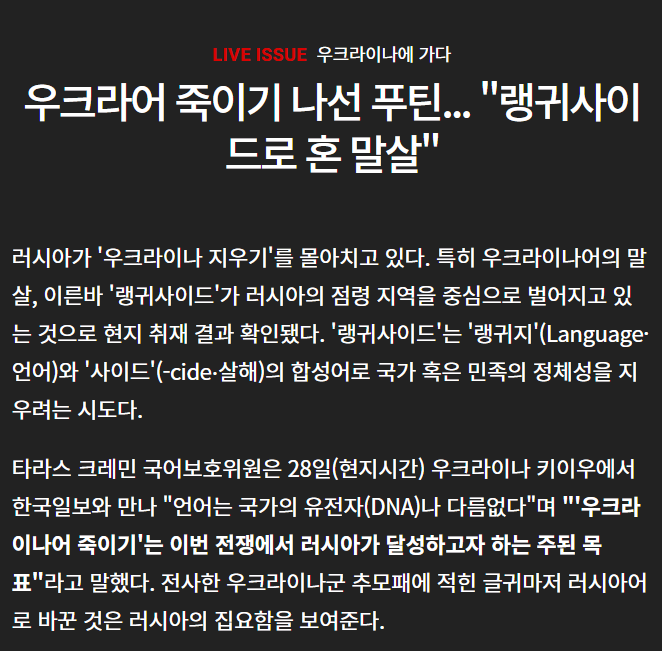 LIVE ISSUE 우크라이나에 가다

우크라어 죽이기 나선 푸틴... "랭귀사이드로 혼 말살"

러시아가 '우크라이나 지우기'를 몰아치고 있다. 특히 우크라이나어의 말살, 이른바 '랭귀사이드'가 러시아의 점령 지역을 중심으로 벌어지고 있는 것으로 현지 취재 결과 확인됐다. '랭귀사이드'는 '랭귀지'(Language·언어)와 '사이드'(-cide·살해)의 합성어로 국가 혹은 민족의 정체성을 지우려는 시도다.

타라스 크레민 국어보호위원은 28일(현지시간) 우크라이나 키이우에서 한국일보와 만나 "언어는 국가의 유전자(DNA)나 다름없다"며 "'우크라이나어 죽이기'는 이번 전쟁에서 러시아가 달성하고자 하는 주된 목표"라고 말했다. 전사한 우크라이나군 추모패에 적힌 글귀마저 러시아어로 바꾼 것은 러시아의 집요함을 보여준다.